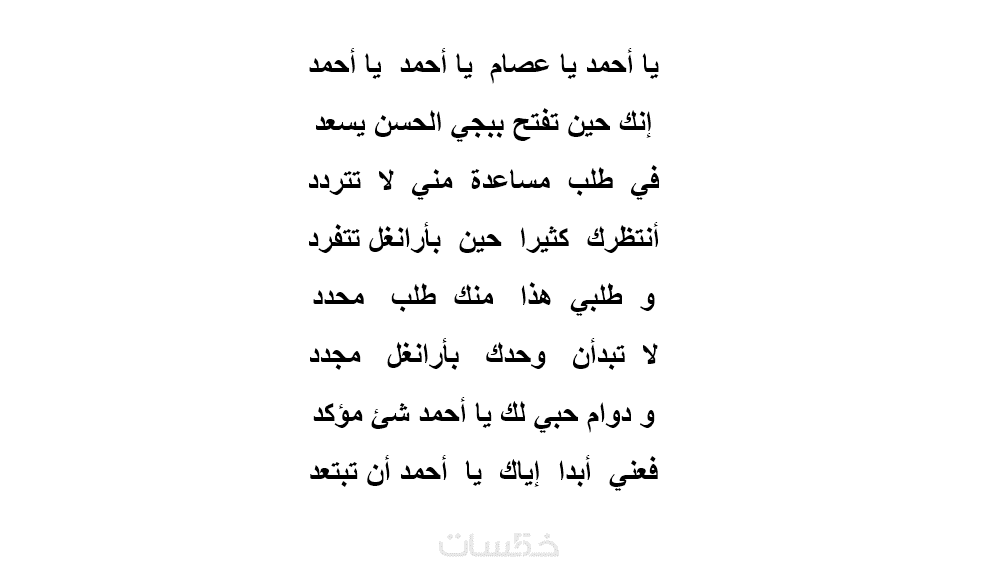 يا أحمد يا عصام يا أحمد يا أحمد

إنك حين تفتح ببجي الحسن يسعد

في طلب مساعدة مني لا تتردد

أنتظرك كثيرا حين بأرانغل تتفرد

و طلبي هذا منك طلب محدد

لا تبدأن وحدك بأرانغل مجدد

و دوام حبي لك يا أحمد شئ مؤكد

فعني أبدا إياك يا أحمد أن تبتعد

خمسات